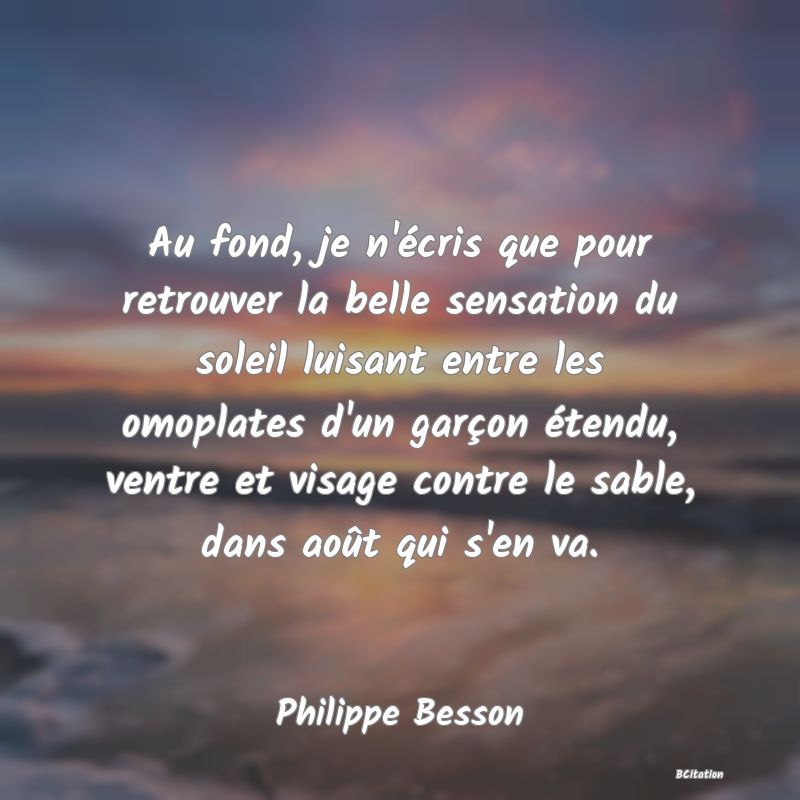 Au fond, je n'écris que pour retrouver la belle sensation du soleil luisant entre les omoplates d'un garçon étendu, ventre et visage contre le sable, dans août qui s'en va.

Philippe Besson

BCitation